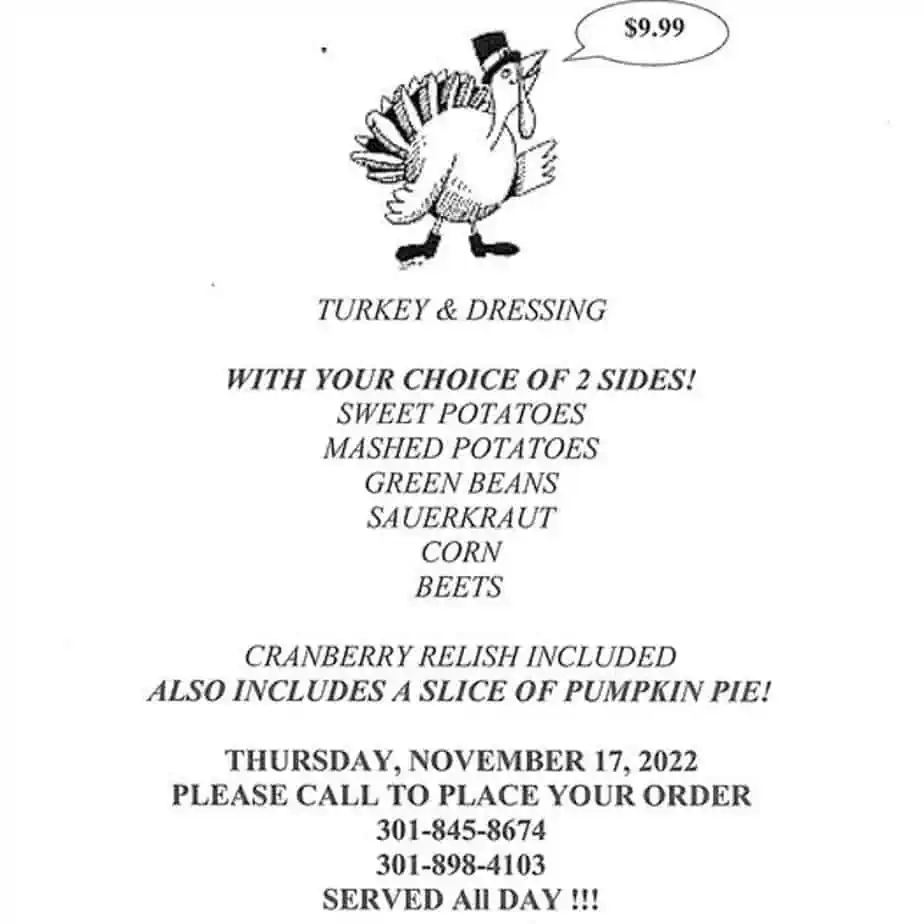 $9.99

TURKEY & DRESSING

WITH YOUR CHOICE OF 2 SIDES!
SWEET POTATOES
MASHED POTATOES
GREEN BEANS
SAUERKRAUT
CORN
BEETS

CRANBERRY RELISH INCLUDED
ALSO INCLUDES A SLICE OF PUMPKIN PIE!

THURSDAY, NOVEMBER 17, 2022
PLEASE CALL TO PLACE YOUR ORDER
301-845-8674
301-898-4103
SERVED All DAY !!!